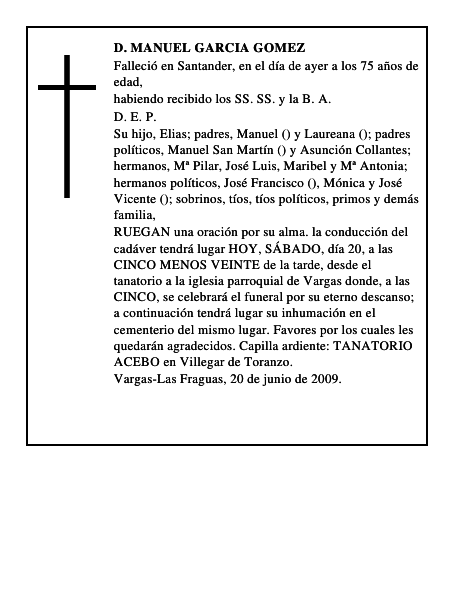 D. MANUEL GARCIA GOMEZ

Falleció en Santander, en el día de ayer a los 75 años de edad,

habiendo recibido los SS. SS. y la B. A.

D. E. P.

Su hijo, Elias; padres, Manuel () y Laureana (); padres políticos, Manuel San Martín () y Asunción Collantes; hermanos, Mª Pilar, José Luis, Maribel y Mª Antonia; hermanos políticos, José Francisco (), Mónica y José Vicente (); sobrinos, tíos, tíos políticos, primos y demás familia,

RUEGAN una oración por su alma. la conducción del cadáver tendrá lugar HOY, SÁBADO, día 20, a las CINCO MENOS VEINTE de la tarde, desde el tanatorio a la iglesia parroquial de Vargas donde, a las CINCO, se celebrará el funeral por su eterno descanso; a continuación tendrá lugar su inhumación en el cementerio del mismo lugar. Favores por los cuales les quedarán agradecidos. Capilla ardiente: TANATORIO ACEBO en Villegar de Toranzo.

Vargas-Las Fraguas, 20 de junio de 2009.